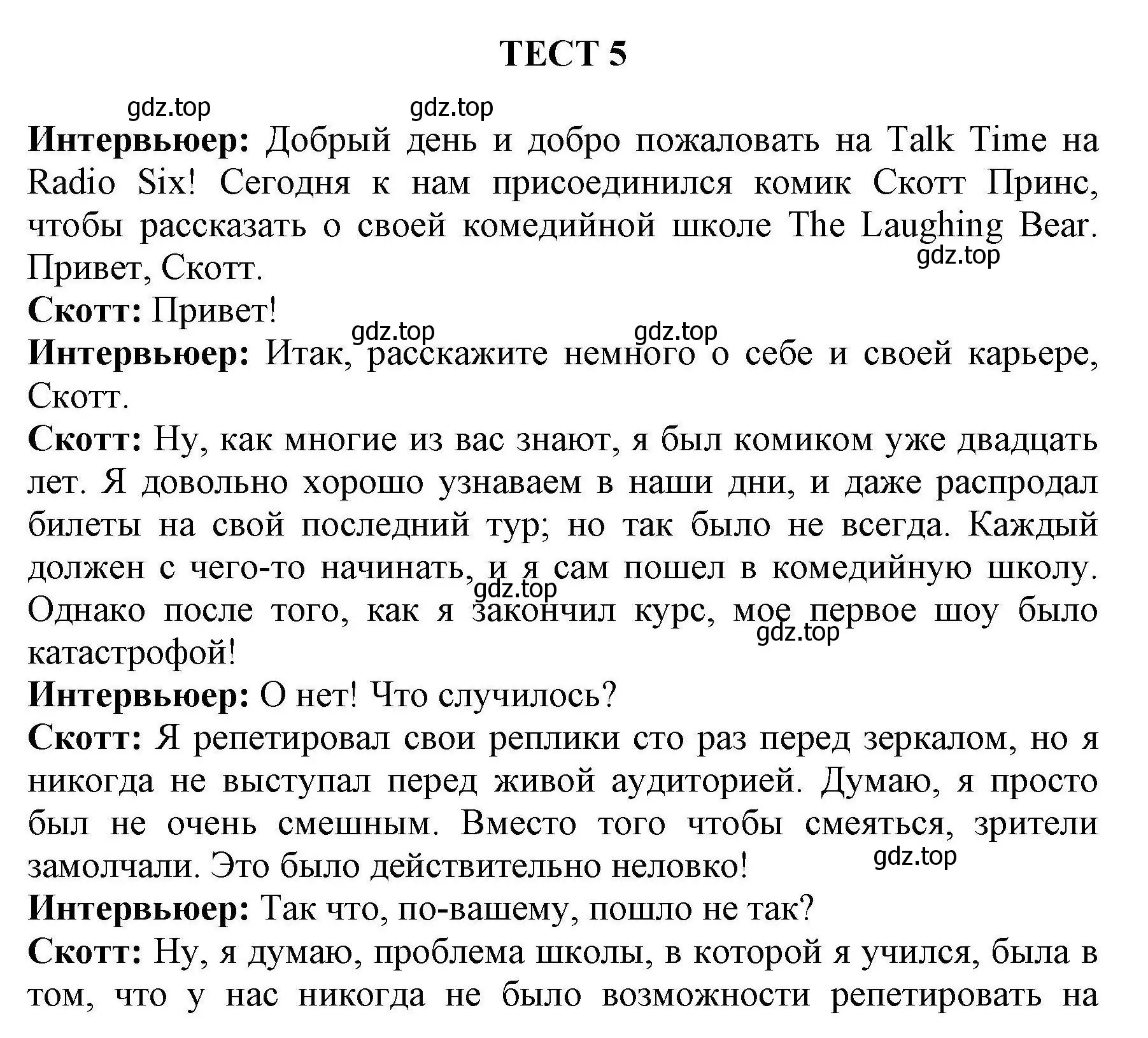 ТЕСТ 5

gdz.top gdz.top

Интервьюер: Добрый день и добро пожаловать на Talk Time на Radio Six! Сегодня к нам присоединился комик Скотт Принс, чтобы рассказать о своей комедийной школе The Laughing Bear. Привет, Скотт.

gdz.top

Скотт: Привет!

gdz.top gdz.top

Интервьюер: Итак, расскажите немного о себе и своей карьере, Скотт.

Скотт: Ну, как многие из вас знают, я был комиком уже двадцать лет. Я довольно хорошо узнаваем в наши дни, и даже распродал билеты на свой последний тур; но так было не всегда. Каждый должен с чего-то начинать, и я сам пошел в комедийную школу. Однако после того, как я закончил курс, мое первое шоу было катастрофой!

gdz.top gdz.top

Интервьюер: О нет! Что случилось?

Скотт: Я репетировал свои реплики сто раз перед зеркалом, но я никогда не выступал перед живой аудиторией. Думаю, я просто был не очень смешным. Вместо того чтобы смеяться, зрители замолчали. Это было действительно неловко!

gdz.top

Интервьюер: Так что, по-вашему, пошло не так?

Скотт: Ну, я думаю, проблема школы, в которой я учился, была в том, что у нас никогда не было возможности репетировать на